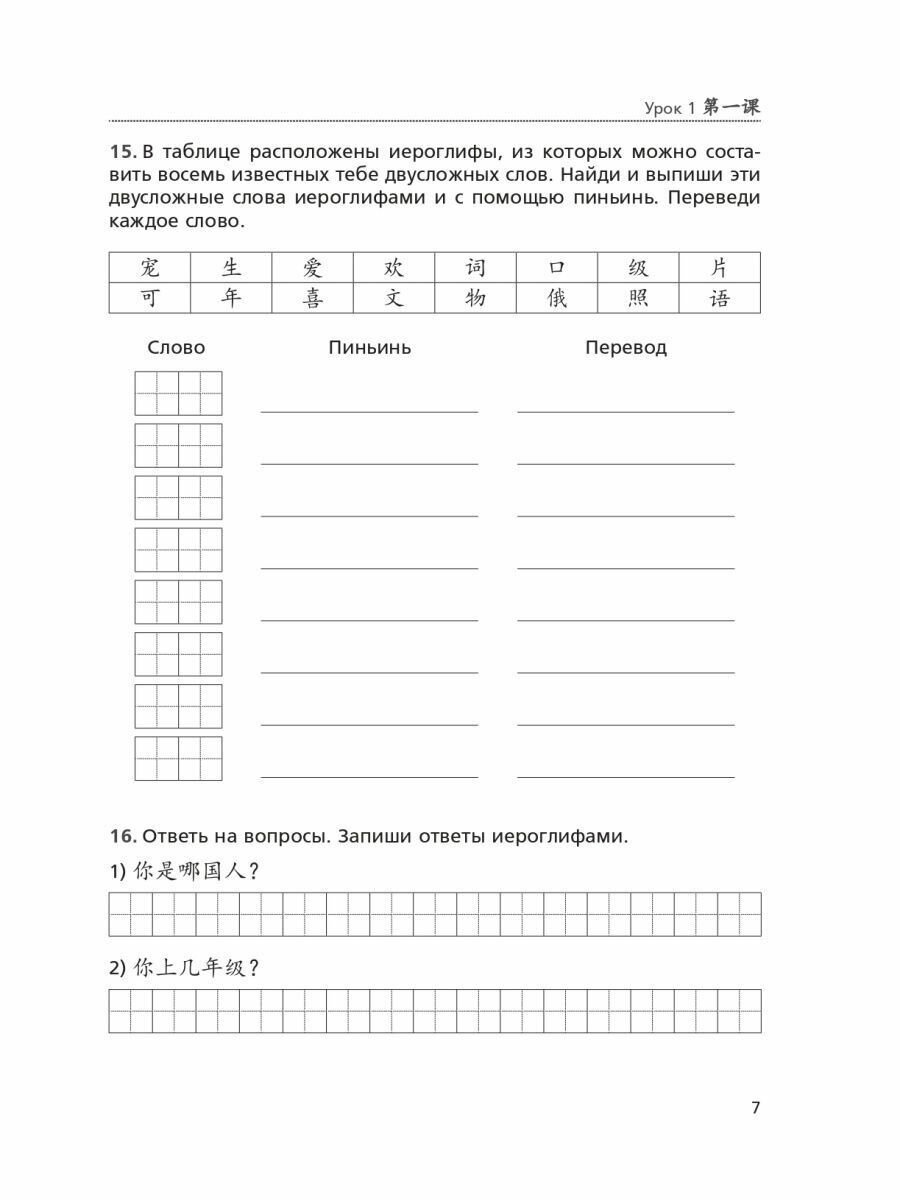 Урок 1 第一课

**15.** В таблице расположены иероглифы, из которых можно составить восемь известных тебе двусложных слов. Найди и выпиши эти двусложные слова иероглифами и с помощью пиньинь. Переведи каждое слово.

| 宠 | 生 | 爱 | 欢 | 词 | 口 | 级 | 片 |
|---|---|---|---|---|---|---|---|
| 可 | 年 | 喜 | 文 | 物 | 俄 | 照 | 语 |

Слово Пиньинь Перевод

**16.** Ответь на вопросы. Запиши ответы иероглифами.

1) 你是哪国人？

2) 你上几年级？

7